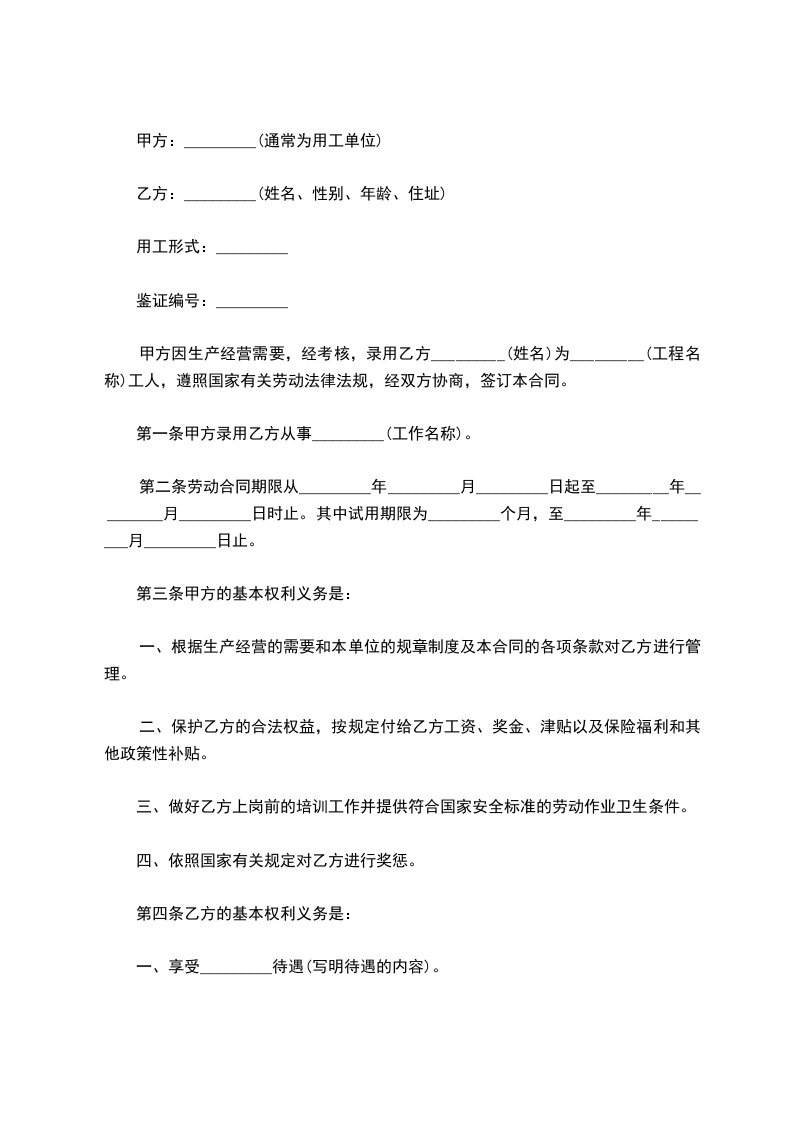 甲方：_________(通常为用工单位)

乙方：_________(姓名、性别、年龄、住址)

用工形式：_________

鉴证编号：_________

甲方因生产经营需要，经考核，录用乙方_________(姓名)为_________(工程名称)工人，遵照国家有关劳动法律法规，经双方协商，签订本合同。

第一条甲方录用乙方从事_________(工作名称)。

第二条劳动合同期限从_________年_________月_________日起至_________年_________月_________日时止。其中试用期限为_________个月，至_________年_________月_________日止。

第三条甲方的基本权利义务是：

一、根据生产经营的需要和本单位的规章制度及本合同的各项条款对乙方进行管理。

二、保护乙方的合法权益，按规定付给乙方工资、奖金、津贴以及保险福利和其他政策性补贴。

三、做好乙方上岗前的培训工作并提供符合国家安全标准的劳动作业卫生条件。

四、依照国家有关规定对乙方进行奖惩。

第四条乙方的基本权利义务是：

一、享受_________待遇(写明待遇的内容)。